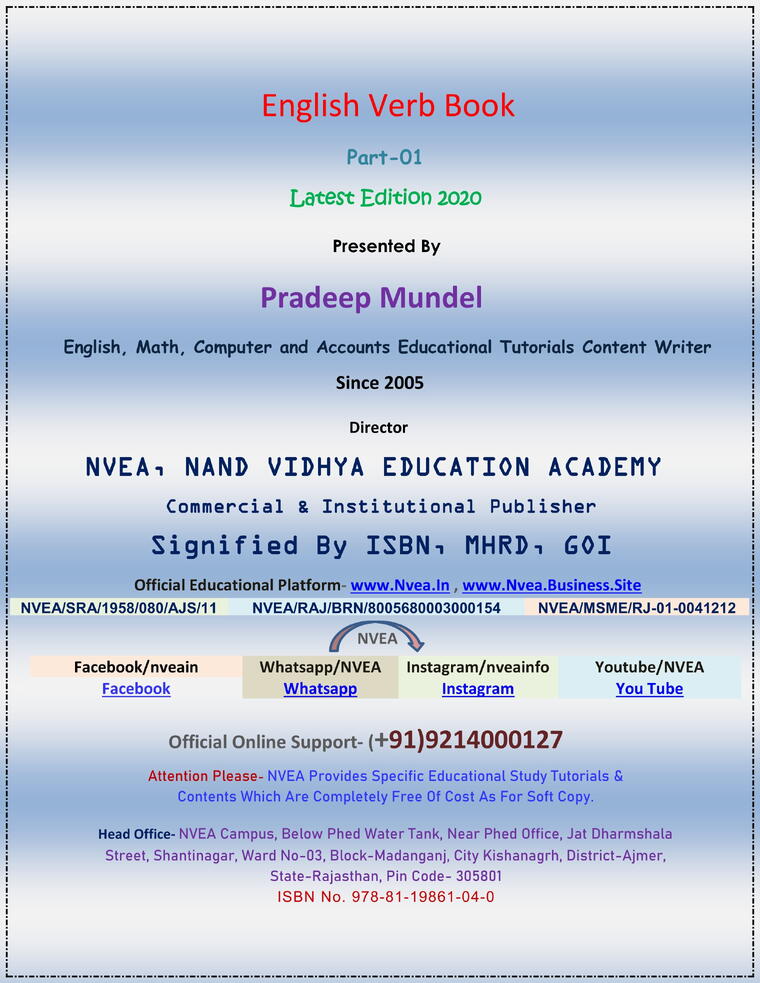 English Verb Book

Part-01

Latest Edition 2020

Presented By

Pradeep Mundel

English, Math, Computer and Accounts Educational Tutorials Content Writer

Since 2005

Director

NVEA, NAND VIDHYA EDUCATION ACADEMY

Commercial & Institutional Publisher

Signified By ISBN, MHRD, GOI

Official Educational Platform- www.Nvea.In , www.Nvea.Business.Site

| NVEA/SRA/1958/080/AJS/11 | NVEA/RAJ/BRN/8005680003000154 | NVEA/MSME/RJ-01-0041212 |
|---|---|---|

NVEA

| Facebook/nveain | Whatsapp/NVEA | Instagram/nveainfo | Youtube/NVEA |
|---|---|---|---|
| Facebook | Whatsapp | Instagram | You Tube |

Official Online Support- (+91)9214000127

Attention Please- NVEA Provides Specific Educational Study Tutorials & Contents Which Are Completely Free Of Cost As For Soft Copy.

Head Office- NVEA Campus, Below Phed Water Tank, Near Phed Office, Jat Dharmshala Street, Shantinagar, Ward No-03, Block-Madanganj, City Kishanagrh, District-Ajmer, State-Rajasthan, Pin Code- 305801
ISBN No. 978-81-19861-04-0